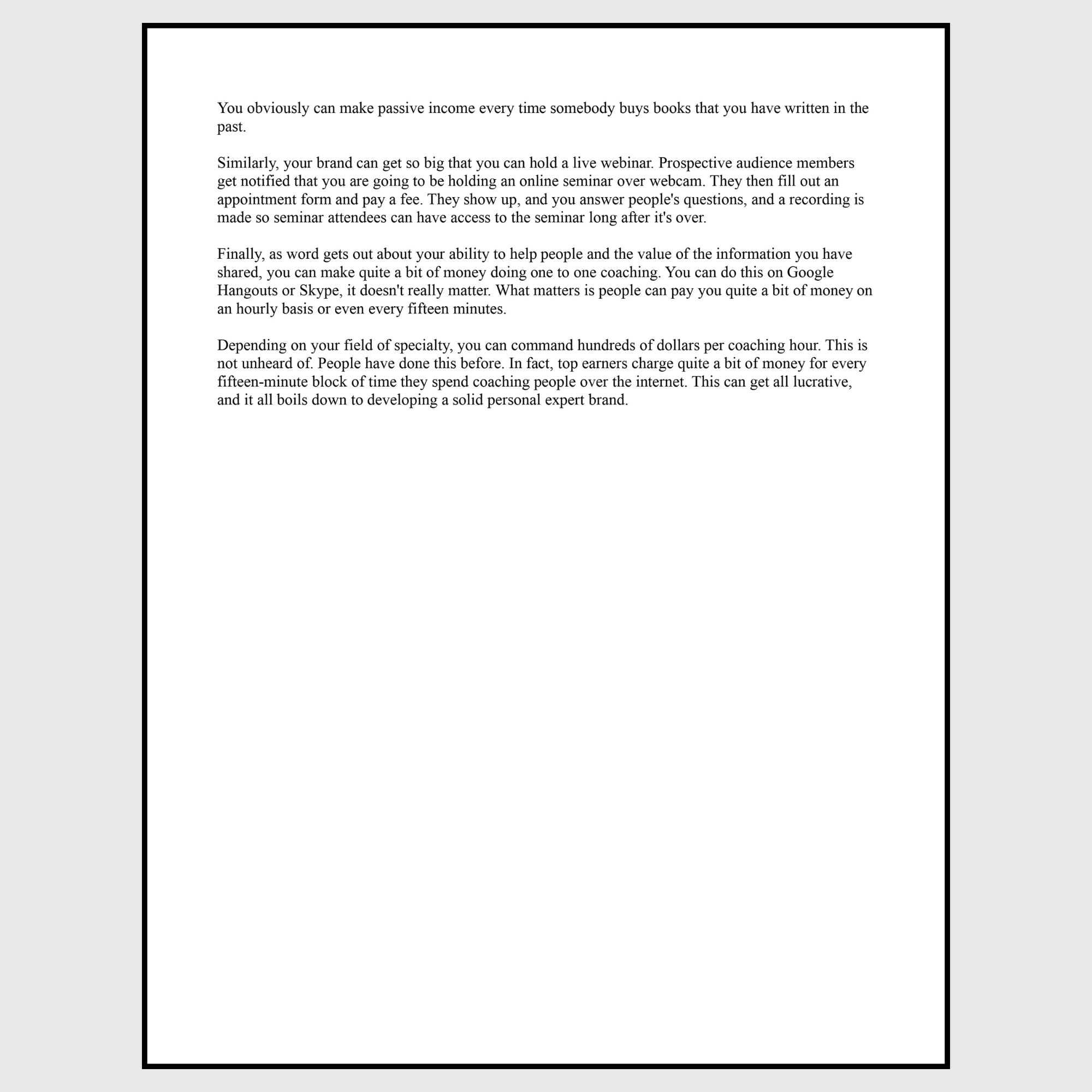 You obviously can make passive income every time somebody buys books that you have written in the past.

Similarly, your brand can get so big that you can hold a live webinar. Prospective audience members get notified that you are going to be holding an online seminar over webcam. They then fill out an appointment form and pay a fee. They show up, and you answer people's questions, and a recording is made so seminar attendees can have access to the seminar long after it's over.

Finally, as word gets out about your ability to help people and the value of the information you have shared, you can make quite a bit of money doing one to one coaching. You can do this on Google Hangouts or Skype, it doesn't really matter. What matters is people can pay you quite a bit of money on an hourly basis or even every fifteen minutes.

Depending on your field of specialty, you can command hundreds of dollars per coaching hour. This is not unheard of. People have done this before. In fact, top earners charge quite a bit of money for every fifteen-minute block of time they spend coaching people over the internet. This can get all lucrative, and it all boils down to developing a solid personal expert brand.